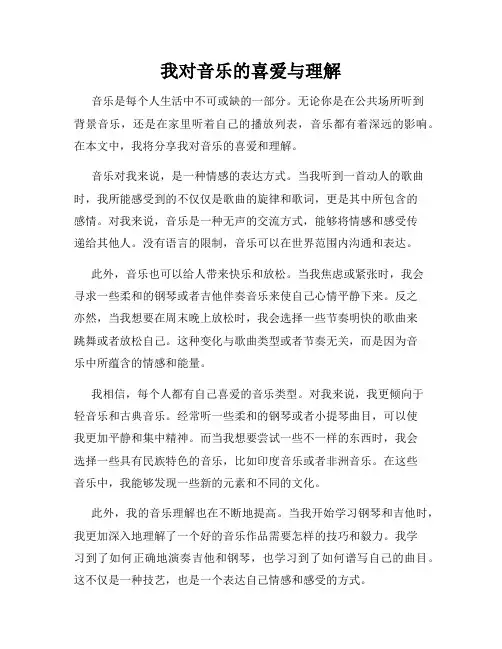 我对音乐的喜爱与理解

音乐是每个人生活中不可或缺的一部分。无论你是在公共场所听到背景音乐，还是在家里听着自己的播放列表，音乐都有着深远的影响。在本文中，我将分享我对音乐的喜爱和理解。

音乐对我来说，是一种情感的表达方式。当我听到一首动人的歌曲时，我所能感受到的不仅仅是歌曲的旋律和歌词，更是其中所包含的感情。对我来说，音乐是一种无声的交流方式，能够将情感和感受传递给其他人。没有语言的限制，音乐可以在世界范围内沟通和表达。

此外，音乐也可以给人带来快乐和放松。当我焦虑或紧张时，我会寻求一些柔和的钢琴或者吉他伴奏音乐来使自己心情平静下来。反之亦然，当我想要在周末晚上放松时，我会选择一些节奏明快的歌曲来跳舞或者放松自己。这种变化与歌曲类型或者节奏无关，而是因为音乐中所蕴含的情感和能量。

我相信，每个人都有自己喜爱的音乐类型。对我来说，我更倾向于轻音乐和古典音乐。经常听一些柔和的钢琴或者小提琴曲目，可以使我更加平静和集中精神。而当我想要尝试一些不一样的东西时，我会选择一些具有民族特色的音乐，比如印度音乐或者非洲音乐。在这些音乐中，我能够发现一些新的元素和不同的文化。

此外，我的音乐理解也在不断地提高。当我开始学习钢琴和吉他时，我更加深入地理解了一个好的音乐作品需要怎样的技巧和毅力。我学习到了如何正确地演奏吉他和钢琴，也学习到了如何谱写自己的曲目。这不仅是一种技艺，也是一个表达自己情感和感受的方式。